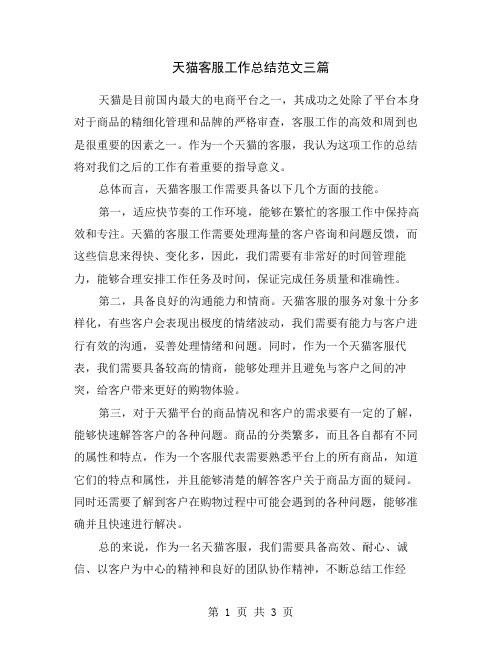 天猫客服工作总结范文三篇

天猫是目前国内最大的电商平台之一，其成功之处除了平台本身对于商品的精细化管理和品牌的严格审查，客服工作的高效和周到也是很重要的因素之一。作为一个天猫的客服，我认为这项工作的总结将对我们之后的工作有着重要的指导意义。

总体而言，天猫客服工作需要具备以下几个方面的技能。

第一，适应快节奏的工作环境，能够在繁忙的客服工作中保持高效和专注。天猫的客服工作需要处理海量的客户咨询和问题反馈，而这些信息来得快、变化多，因此，我们需要有非常好的时间管理能力，能够合理安排工作任务及时间，保证完成任务质量和准确性。

第二，具备良好的沟通能力和情商。天猫客服的服务对象十分多样化，有些客户会表现出极度的情绪波动，我们需要有能力与客户进行有效的沟通，妥善处理情绪和问题。同时，作为一个天猫客服代表，我们需要具备较高的情商，能够处理并且避免与客户之间的冲突，给客户带来更好的购物体验。

第三，对于天猫平台的商品情况和客户的需求要有一定的了解，能够快速解答客户的各种问题。商品的分类繁多，而且各自都有不同的属性和特点，作为一个客服代表需要熟悉平台上的所有商品，知道它们的特点和属性，并且能够清楚的解答客户关于商品方面的疑问。同时还需要了解到客户在购物过程中可能会遇到的各种问题，能够准确并且快速进行解决。

总的来说，作为一名天猫客服，我们需要具备高效、耐心、诚信、以客户为中心的精神和良好的团队协作精神，不断总结工作经

第 1 页 共 3 页